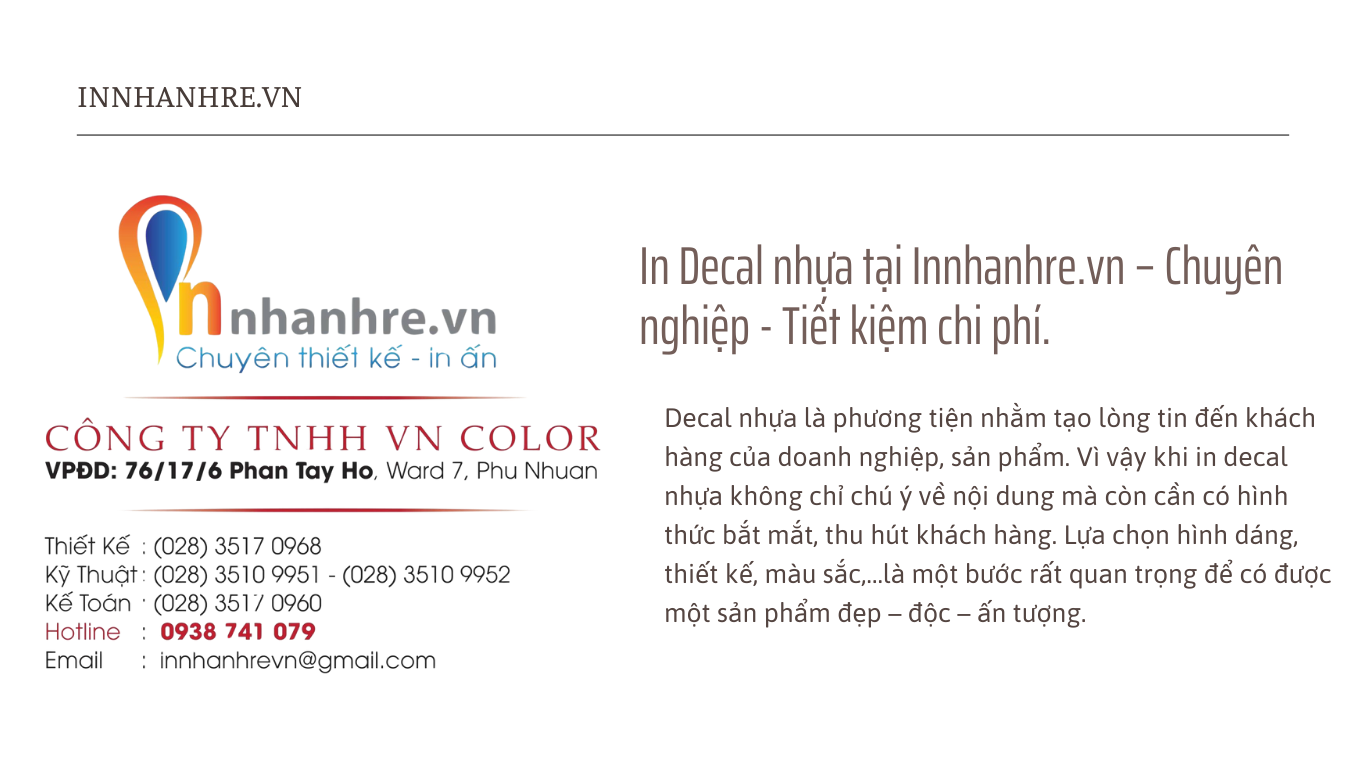 INNHANHRE.VN

nhanhre.vn
Chuyên thiết kế - in ấn

CÔNG TY TNHH VN COLOR
VPĐD: 76/17/6 Phan Tay Ho, Ward 7, Phu Nhuan

Thiết Kế : (028) 3517 0968
Kỹ Thuật : (028) 3510 9951 - (028) 3510 9952
Kế Toán : (028) 3517 0960
Hotline : 0938 741 079
Email : innhanhrevn@gmail.com

In Decal nhựa tại Innhanhre.vn – Chuyên nghiệp - Tiết kiệm chi phí.

Decal nhựa là phương tiện nhằm tạo lòng tin đến khách hàng của doanh nghiệp, sản phẩm. Vì vậy khi in decal nhựa không chỉ chú ý về nội dung mà còn cần có hình thức bắt mắt, thu hút khách hàng. Lựa chọn hình dáng, thiết kế, màu sắc,...là một bước rất quan trọng để có được một sản phẩm đẹp – độc – ấn tượng.